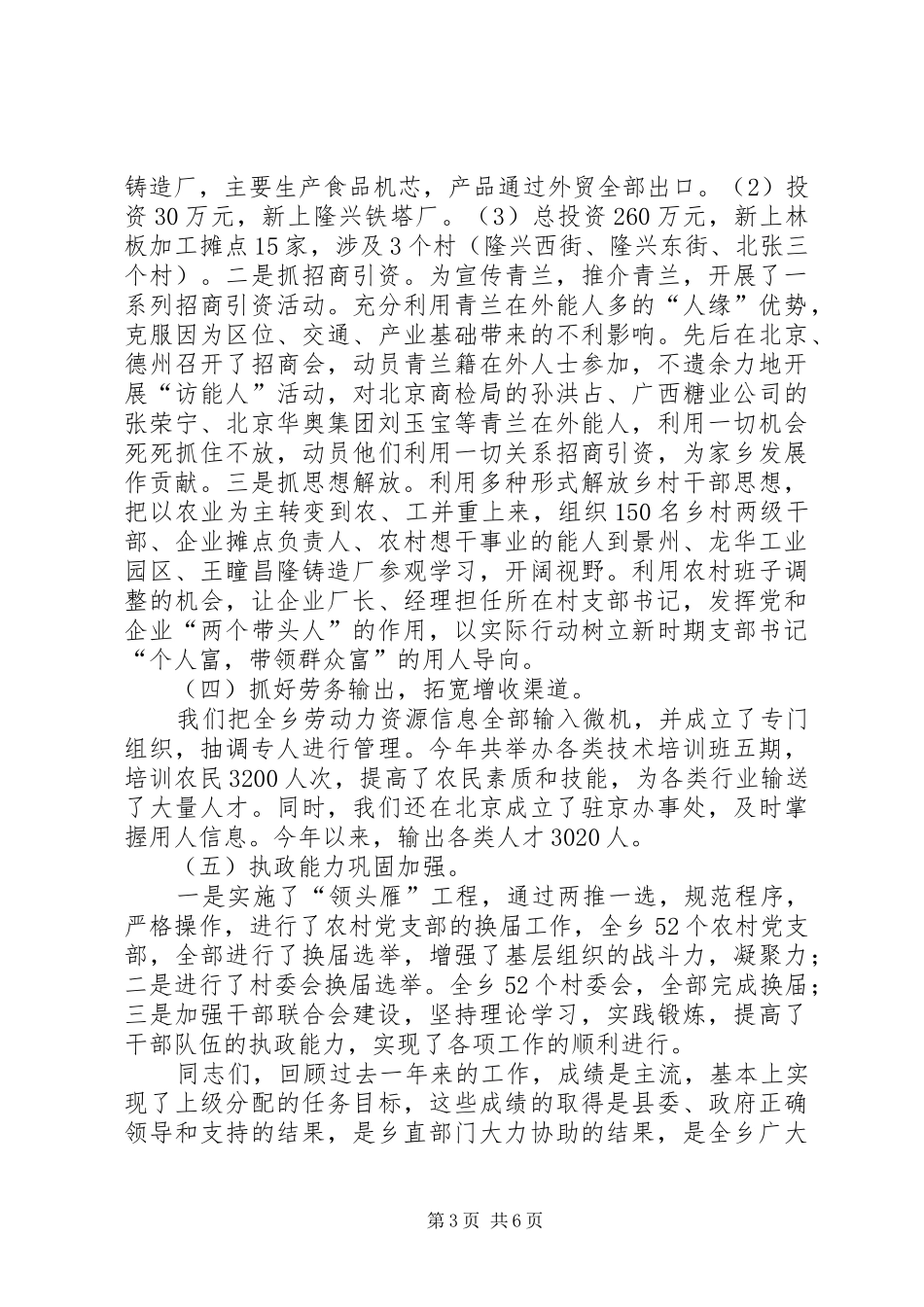 铸造厂，主要生产食品机芯，产品通过外贸全部出口。（2）投资30万元，新上隆兴铁塔厂。（3）总投资260万元，新上林板加工摊点15家，涉及3个村（隆兴西街、隆兴东街、北张三个村）。二是抓招商引资。为宣传青兰，推介青兰，开展了一系列招商引资活动。充分利用青兰在外能人多的“人缘”优势，克服因为区位、交通、产业基础带来的不利影响。先后在北京、德州召开了招商会，动员青兰籍在外人士参加，不遗余力地开展“访能人”活动，对北京商检局的孙洪占、广西糖业公司的张荣宁、北京华奥集团刘玉宝等青兰在外能人，利用一切机会死死抓住不放，动员他们利用一切关系招商引资，为家乡发展作贡献。三是抓思想解放。利用多种形式解放乡村干部思想，把以农业为主转变到农、工并重上来，组织150名乡村两级干部、企业摊点负责人、农村想干事业的能人到景州、龙华工业园区、王瞳昌隆铸造厂参观学习，开阔视野。利用农村班子调整的机会，让企业厂长、经理担任所在村支部书记，发挥党和企业“两个带头人”的作用，以实际行动树立新时期支部书记“个人富，带领群众富”的用人导向。

（四）抓好劳务输出，拓宽增收渠道。

我们把全乡劳动力资源信息全部输入微机，并成立了专门组织，抽调专人进行管理。今年共举办各类技术培训班五期，培训农民3200人次，提高了农民素质和技能，为各类行业输送了大量人才。同时，我们还在北京成立了驻京办事处，及时掌握用人信息。今年以来，输出各类人才3020人。

（五）执政能力巩固加强。

一是实施了“领头雁”工程，通过两推一选，规范程序，严格操作，进行了农村党支部的换届工作，全乡52个农村党支部，全部进行了换届选举，增强了基层组织的战斗力，凝聚力；二是进行了村委会换届选举。全乡52个村委会，全部完成换届；三是加强干部联合会建设，坚持理论学习，实践锻炼，提高了干部队伍的执政能力，实现了各项工作的顺利进行。

同志们，回顾过去一年来的工作，成绩是主流，基本上实现了上级分配的任务目标，这些成绩的取得是县委、政府正确领导和支持的结果，是乡直部门大力协助的结果，是全乡广大

第3页 共6页